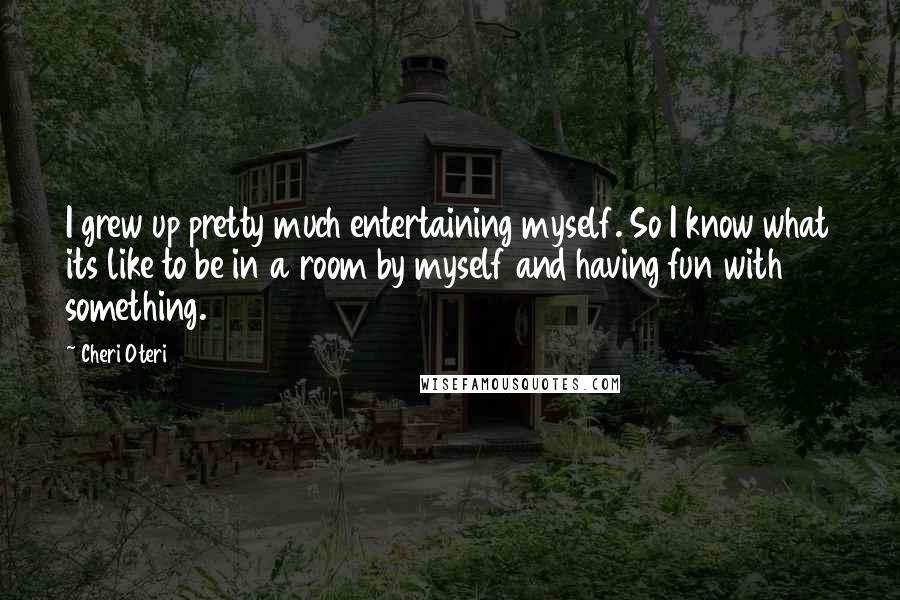 I grew up pretty much entertaining myself. So I know what its like to be in a room by myself and having fun with something.

~ Cheri Oteri

WISEFAMOUSQUOTES.COM